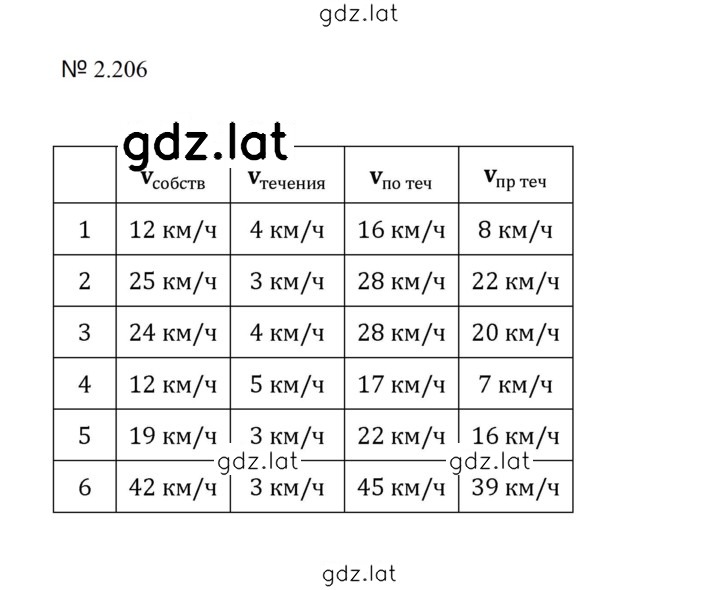 gdz.lat

№ 2.206

gdz.lat

| | $v_{собств}$ | $v_{течения}$ | $v_{по\ теч}$ | $v_{пр\ теч}$ |
|---|---|---|---|---|
| 1 | 12 км/ч | 4 км/ч | 16 км/ч | 8 км/ч |
| 2 | 25 км/ч | 3 км/ч | 28 км/ч | 22 км/ч |
| 3 | 24 км/ч | 4 км/ч | 28 км/ч | 20 км/ч |
| 4 | 12 км/ч | 5 км/ч | 17 км/ч | 7 км/ч |
| 5 | 19 км/ч | 3 км/ч | 22 км/ч | 16 км/ч |
| 6 | 42 км/ч | 3 км/ч | 45 км/ч | 39 км/ч |

gdz.lat gdz.lat

gdz.lat